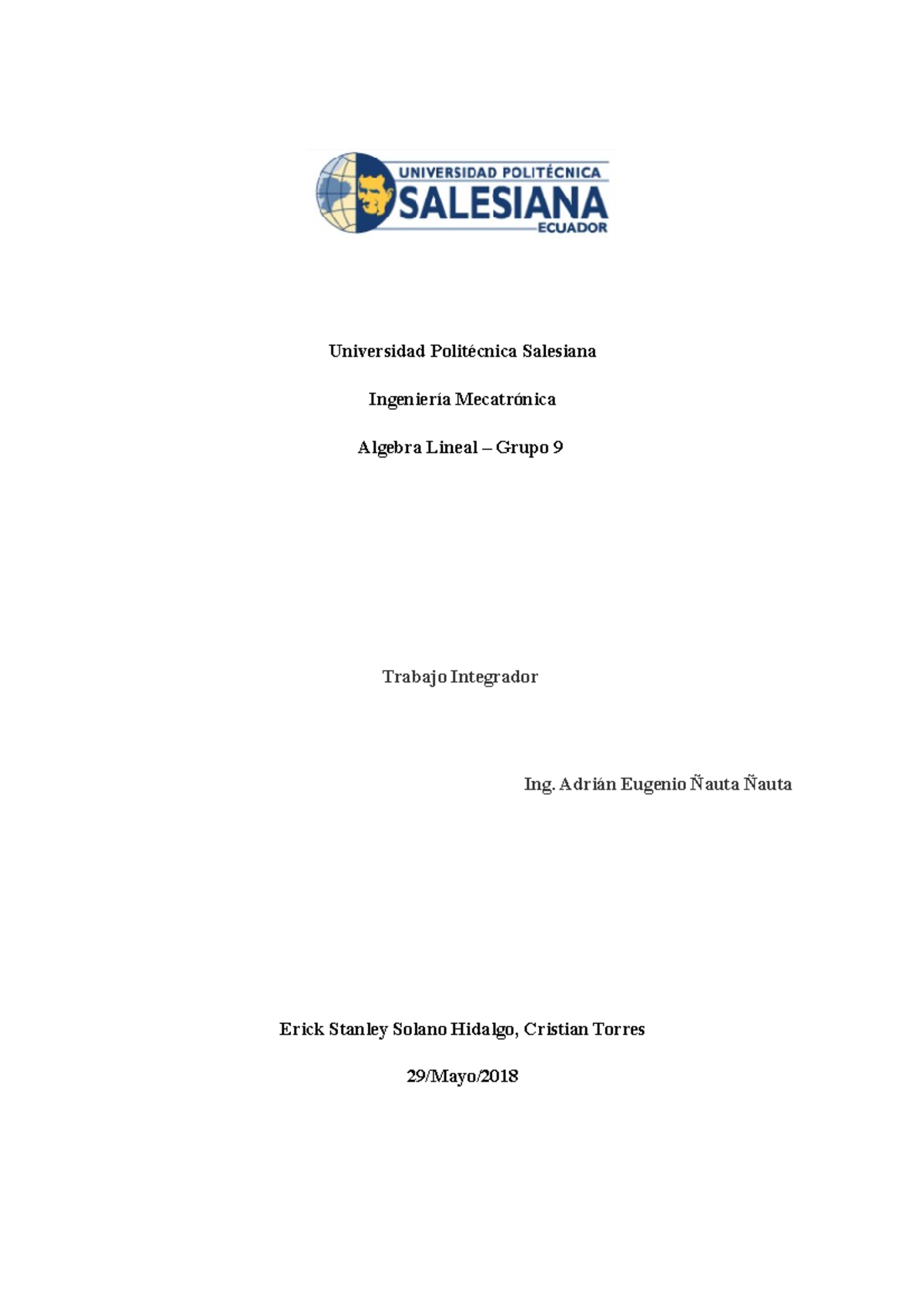 UNIVERSIDAD POLITÉCNICA
SALESIANA
ECUADOR

Universidad Politécnica Salesiana

Ingeniería Mecatrónica

Algebra Lineal – Grupo 9

Trabajo Integrador

Ing. Adrián Eugenio Ñauta Ñauta

Erick Stanley Solano Hidalgo, Cristian Torres

29/Mayo/2018